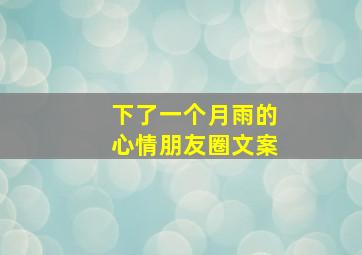 下了一个月雨的
心情朋友圈文案